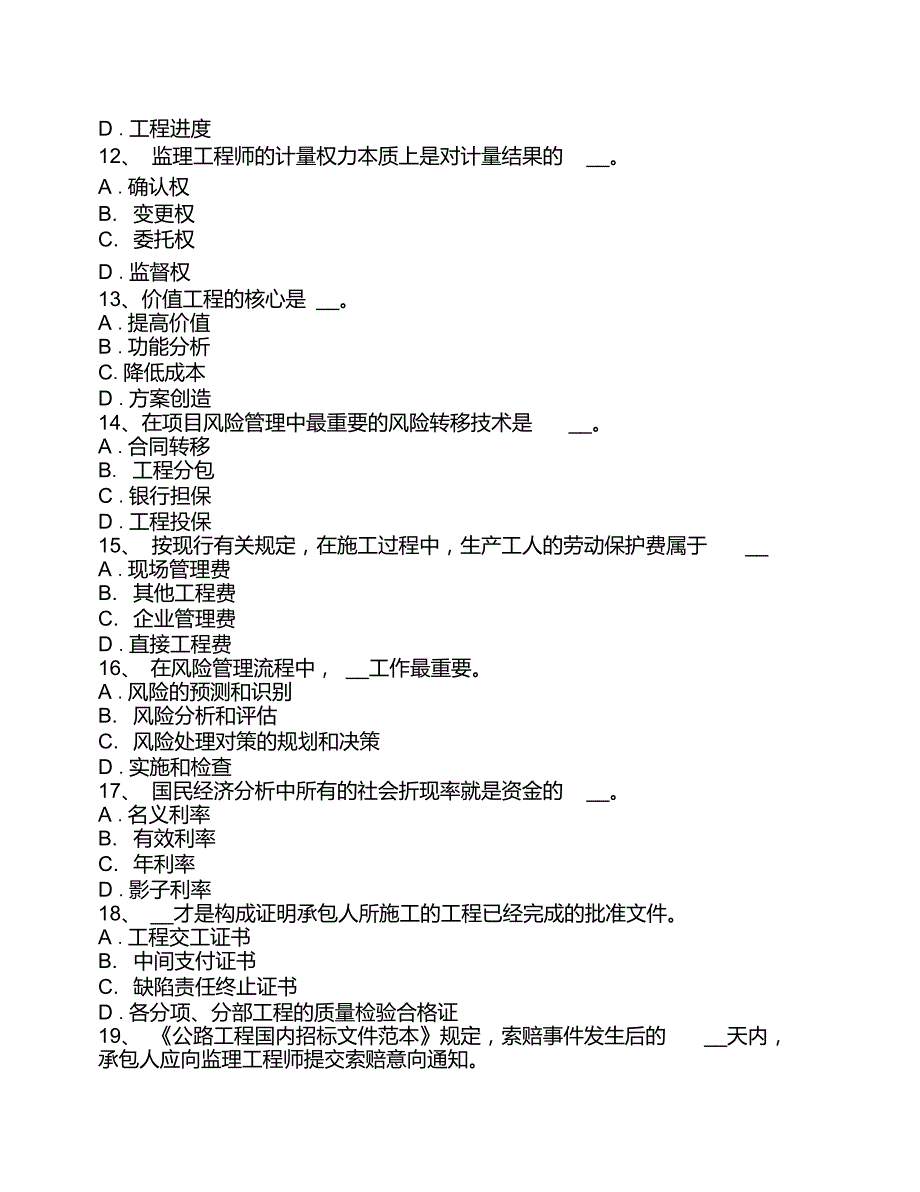 D . 工程进度
12、 监理工程师的计量权力本质上是对计量结果的 __。
A . 确认权
B. 变更权
C. 委托权
D . 监督权
13、价值工程的核心是 __。
A . 提高价值
B . 功能分析
C. 降低成本
D . 方案创造
14、在项目风险管理中最重要的风险转移技术是 __。
A . 合同转移
B. 工程分包
C . 银行担保
D . 工程投保
15、 按现行有关规定，在施工过程中，生产工人的劳动保护费属于 __
A . 现场管理费
B. 其他工程费
C. 企业管理费
D . 直接工程费
16、 在风险管理流程中， __工作最重要。
A . 风险的预测和识别
B. 风险分析和评估
C. 风险处理对策的规划和决策
D . 实施和检查
17、 国民经济分析中所有的社会折现率就是资金的 __。
A . 名义利率
B. 有效利率
C. 年利率
D . 影子利率
18、 __才是构成证明承包人所施工的工程已经完成的批准文件。
A . 工程交工证书
B. 中间支付证书
C. 缺陷责任终止证书
D . 各分项、分部工程的质量检验合格证
19、 《公路工程国内招标文件范本》规定，索赔事件发生后的 __天内，承包人应向监理工程师提交索赔意向通知。